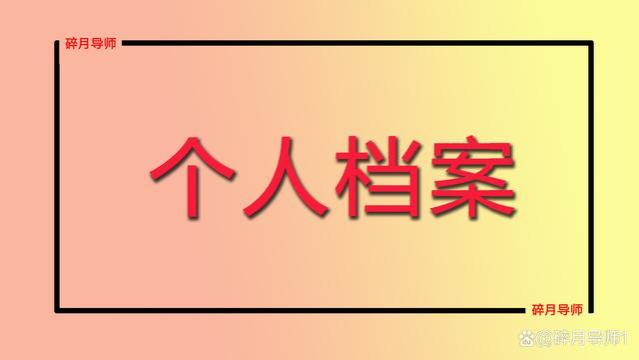 碎月导师

个人档案

碎月导师

@碎月导师1